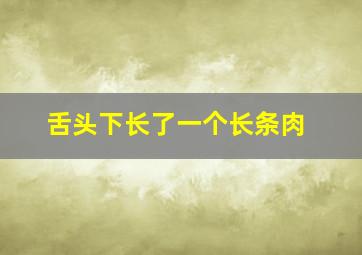 舌头下长了一个长条肉